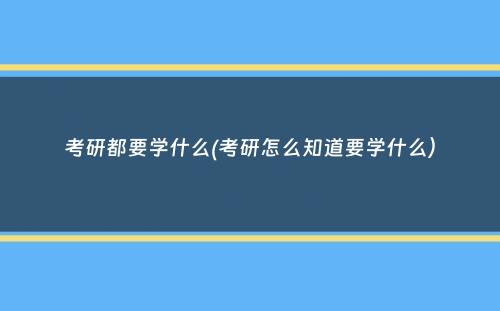 考研都要学什么(考研怎么知道要学什么)